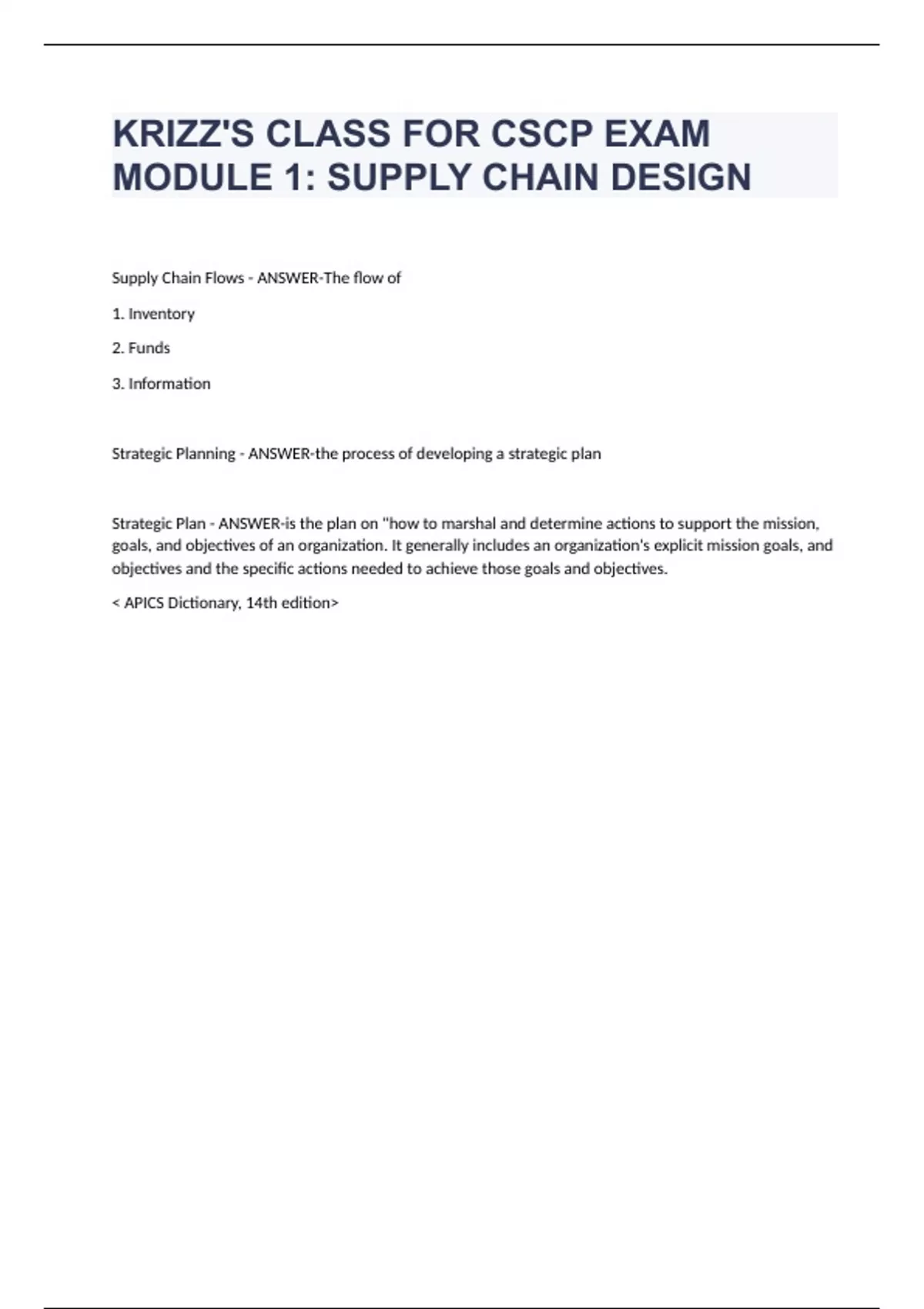 KRIZZ'S CLASS FOR CSCP EXAM MODULE 1: SUPPLY CHAIN DESIGN

Supply Chain Flows - ANSWER-The flow of

1. Inventory

2. Funds

3. Information

Strategic Planning - ANSWER-the process of developing a strategic plan

Strategic Plan - ANSWER-is the plan on "how to marshal and determine actions to support the mission, goals, and objectives of an organization. It generally includes an organization's explicit mission goals, and objectives and the specific actions needed to achieve those goals and objectives.

< APICS Dictionary, 14th edition>